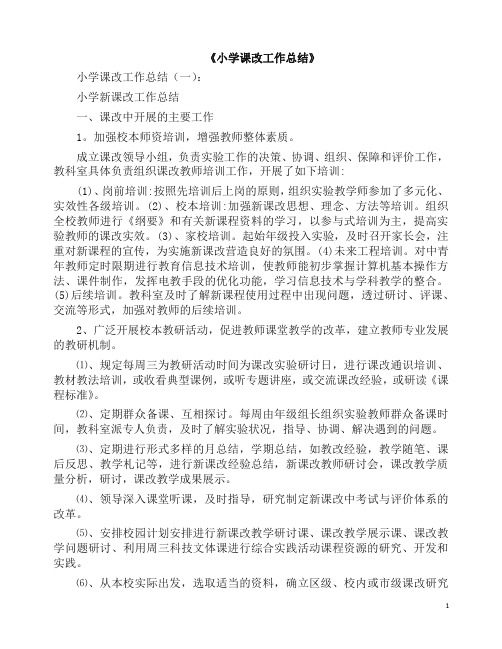 《小学课改工作总结》

小学课改工作总结（一）：

小学新课改工作总结

一、课改中开展的主要工作

1。加强校本师资培训，增强教师整体素质。

成立课改领导小组，负责实验工作的决策、协调、组织、保障和评价工作，教科室具体负责组织课改教师培训工作，开展了如下培训：

⑴、岗前培训：按照先培训后上岗的原则，组织实验教学师参加了多元化、实效性各级培训。⑵、校本培训：加强新课改思想、理念、方法等培训。组织全校教师进行《纲要》和有关新课程资料的学习，以参与式培训为主，提高实验教师的课改实效。⑶、家校培训。起始年级投入实验，及时召开家长会，注重对新课程的宣传，为实施新课改营造良好的氛围。⑷未来工程培训。对中青年教师定时限期进行教育信息技术培训，使教师能初步掌握计算机基本操作方法、课件制作，发挥电教手段的优化功能，学习信息技术与学科教学的整合。⑸后续培训。教科室及时了解新课程使用过程中出现问题，透过研讨、评课、交流等形式，加强对教师的后续培训。

2、广泛开展校本教研活动，促进教师课堂教学的改革，建立教师专业发展的教研机制。

⑴、规定每周三为教研活动时间为课改实验研讨日，进行课改通识培训、教材教法培训，或收看典型课例，或听专题讲座，或交流课改经验，或研读《课程标准》。

⑵、定期群众备课、互相探讨。每周由年级组长组织实验教师群众备课时间，教科室派专人负责，及时了解实验状况，指导、协调、解决遇到的问题。

⑶、定期进行形式多样的月总结，学期总结，如教改经验，教学随笔、课后反思、教学札记等，进行新课改经验总结，新课改教师研讨会，课改教学质量分析，研讨，课改教学成果展示。

⑷、领导深入课堂听课，及时指导，研究制定新课改中考试与评价体系的改革。

⑸、安排校园计划安排进行新课改教学研讨课、课改教学展示课、课改教学问题研讨、利用周三科技文体课进行综合实践活动课程资源的研究、开发和实践。

⑹、从本校实际出发，选取适当的资料，确立区级、校内或市级课改研究

1